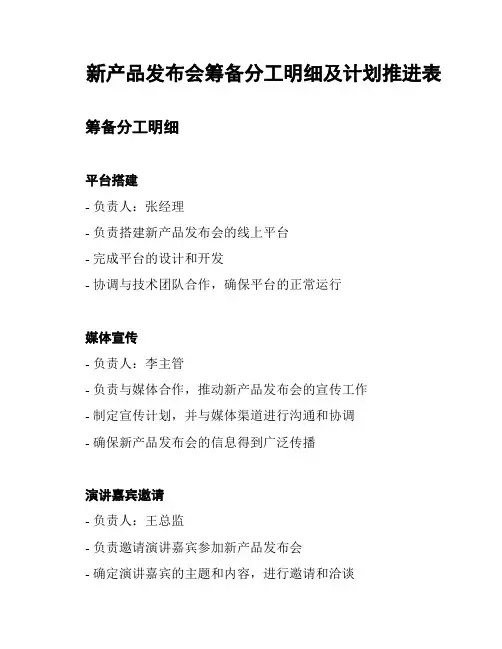 新产品发布会筹备分工明细及计划推进表

筹备分工明细

平台搭建

- 负责人：张经理

- 负责搭建新产品发布会的线上平台

- 完成平台的设计和开发

- 协调与技术团队合作，确保平台的正常运行

媒体宣传

- 负责人：李主管

- 负责与媒体合作，推动新产品发布会的宣传工作

- 制定宣传计划，并与媒体渠道进行沟通和协调

- 确保新产品发布会的信息得到广泛传播

演讲嘉宾邀请

- 负责人：王总监

- 负责邀请演讲嘉宾参加新产品发布会

- 确定演讲嘉宾的主题和内容，进行邀请和洽谈